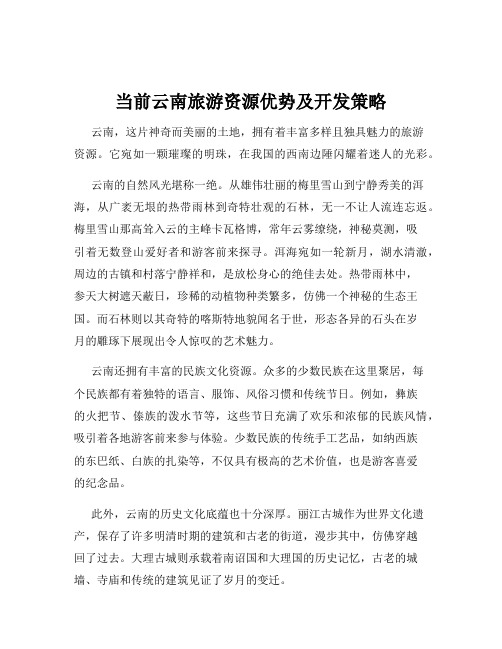 当前云南旅游资源优势及开发策略

云南，这片神奇而美丽的土地，拥有着丰富多样且独具魅力的旅游资源。它宛如一颗璀璨的明珠，在我国的西南边陲闪耀着迷人的光彩。

云南的自然风光堪称一绝。从雄伟壮丽的梅里雪山到宁静秀美的洱海，从广袤无垠的热带雨林到奇特壮观的石林，无一不让人流连忘返。梅里雪山那高耸入云的主峰卡瓦格博，常年云雾缭绕，神秘莫测，吸引着无数登山爱好者和游客前来探寻。洱海宛如一轮新月，湖水清澈，周边的古镇和村落宁静祥和，是放松身心的绝佳去处。热带雨林中，参天大树遮天蔽日，珍稀的动植物种类繁多，仿佛一个神秘的生态王国。而石林则以其奇特的喀斯特地貌闻名于世，形态各异的石头在岁月的雕琢下展现出令人惊叹的艺术魅力。

云南还拥有丰富的民族文化资源。众多的少数民族在这里聚居，每个民族都有着独特的语言、服饰、风俗习惯和传统节日。例如，彝族的火把节、傣族的泼水节等，这些节日充满了欢乐和浓郁的民族风情，吸引着各地游客前来参与体验。少数民族的传统手工艺品，如纳西族的东巴纸、白族的扎染等，不仅具有极高的艺术价值，也是游客喜爱的纪念品。

此外，云南的历史文化底蕴也十分深厚。丽江古城作为世界文化遗产，保存了许多明清时期的建筑和古老的街道，漫步其中，仿佛穿越回了过去。大理古城则承载着南诏国和大理国的历史记忆，古老的城墙、寺庙和传统的建筑见证了岁月的变迁。